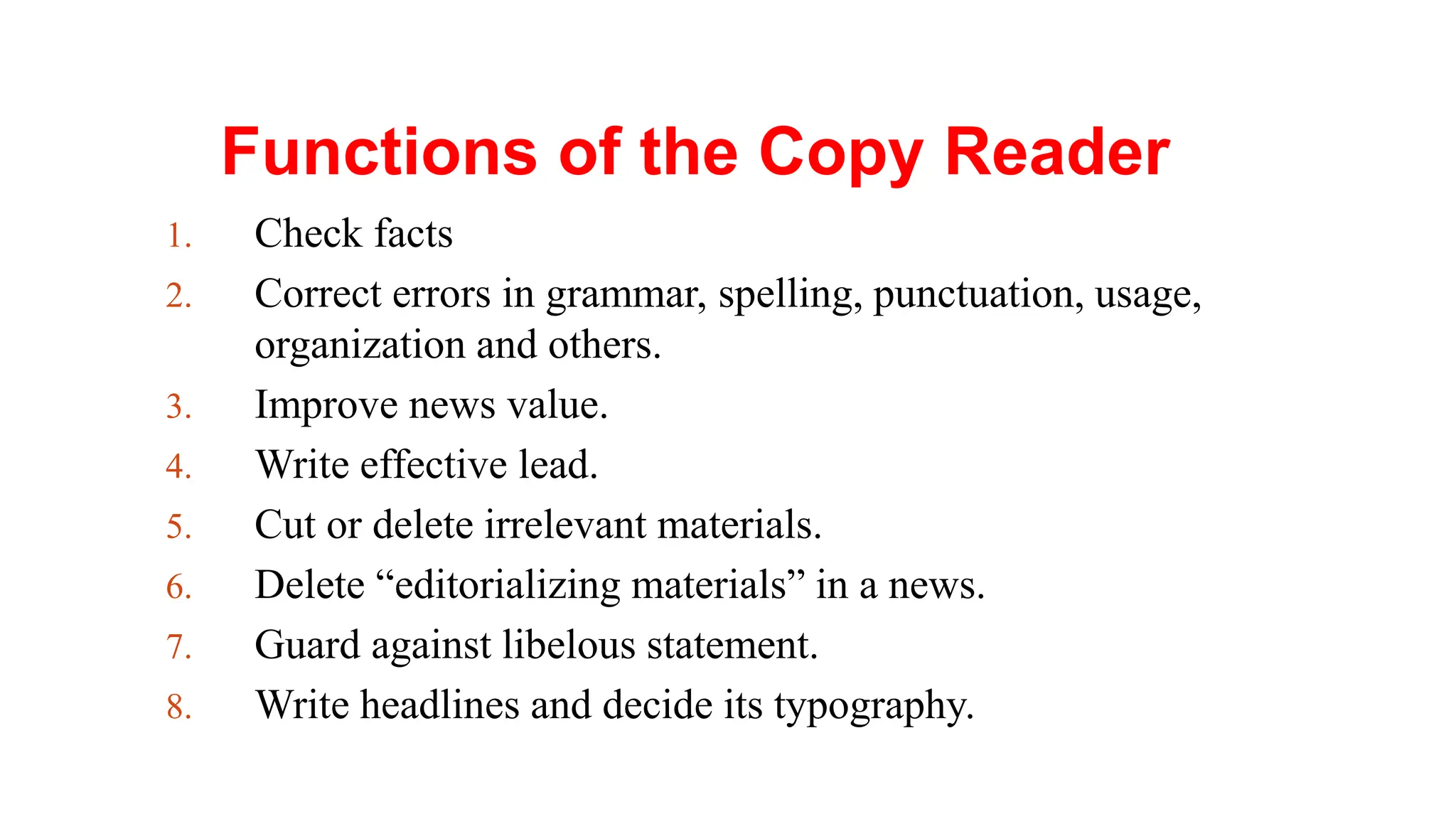 Functions of the Copy Reader

1. Check facts
2. Correct errors in grammar, spelling, punctuation, usage, organization and others.
3. Improve news value.
4. Write effective lead.
5. Cut or delete irrelevant materials.
6. Delete “editorializing materials” in a news.
7. Guard against libelous statement.
8. Write headlines and decide its typography.